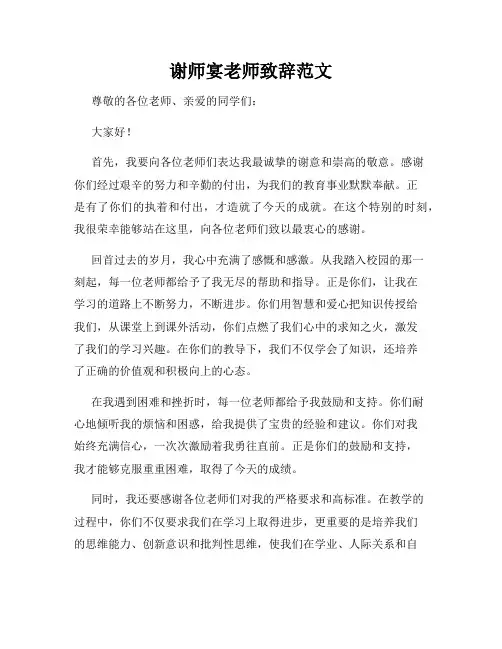 谢师宴老师致辞范文

尊敬的各位老师、亲爱的同学们：

大家好！

首先，我要向各位老师们表达我最诚挚的谢意和崇高的敬意。感谢你们经过艰辛的努力和辛勤的付出，为我们的教育事业默默奉献。正是有了你们的执着和付出，才造就了今天的成就。在这个特别的时刻，我很荣幸能够站在这里，向各位老师们致以最衷心的感谢。

回首过去的岁月，我心中充满了感慨和感激。从我踏入校园的那一刻起，每一位老师都给予了我无尽的帮助和指导。正是你们，让我在学习的道路上不断努力，不断进步。你们用智慧和爱心把知识传授给我们，从课堂上到课外活动，你们点燃了我们心中的求知之火，激发了我们的学习兴趣。在你们的教导下，我们不仅学会了知识，还培养了正确的价值观和积极向上的心态。

在我遇到困难和挫折时，每一位老师都给予我鼓励和支持。你们耐心地倾听我的烦恼和困惑，给我提供了宝贵的经验和建议。你们对我始终充满信心，一次次激励着我勇往直前。正是你们的鼓励和支持，我才能够克服重重困难，取得了今天的成绩。

同时，我还要感谢各位老师们对我的严格要求和高标准。在教学的过程中，你们不仅要求我们在学习上取得进步，更重要的是培养我们的思维能力、创新意识和批判性思维，使我们在学业、人际关系和自